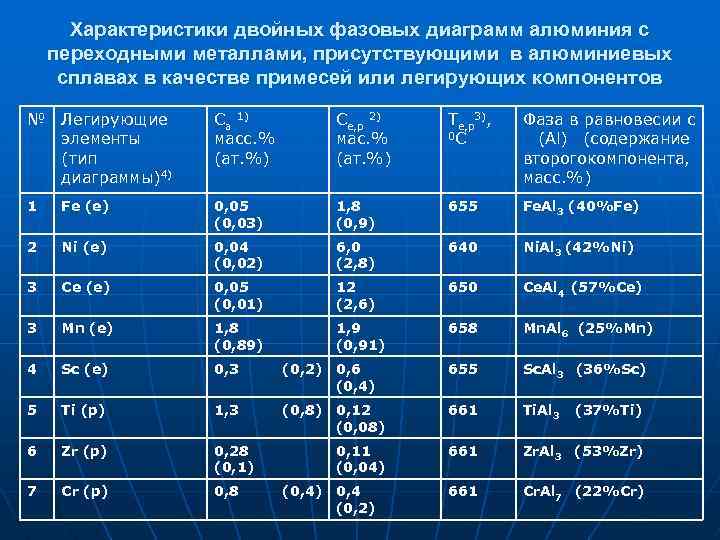 Характеристики двойных фазовых диаграмм алюминия с переходными металлами, присутствующими в алюминиевых сплавах в качестве примесей или легирующих компонентов

| № | Легирующие элементы (тип диаграммы)$^{4)}$ | $C_a$ $^{1)}$ масс.% (ат.%) | $C_{e,p}$ $^{2)}$ мас.% (ат.%) | $T_{e,p}$$^{3)}$, $^0C$ | Фаза в равновесии с (Al) (содержание второгокомпонента, масс.%) |
|---|---|---|---|---|---|
| 1 | Fe (e) | 0,05 (0,03) | 1,8 (0,9) | 655 | $FeAl_3$ (40%Fe) |
| 2 | Ni (e) | 0,04 (0,02) | 6,0 (2,8) | 640 | $NiAl_3$ (42%Ni) |
| 3 | Ce (e) | 0,05 (0,01) | 12 (2,6) | 650 | $CeAl_4$ (57%Ce) |
| 3 | Mn (e) | 1,8 (0,89) | 1,9 (0,91) | 658 | $MnAl_6$ (25%Mn) |
| 4 | Sc (e) | 0,3 (0,2) | 0,6 (0,4) | 655 | $ScAl_3$ (36%Sc) |
| 5 | Ti (p) | 1,3 (0,8) | 0,12 (0,08) | 661 | $TiAl_3$ (37%Ti) |
| 6 | Zr (p) | 0,28 (0,1) | 0,11 (0,04) | 661 | $ZrAl_3$ (53%Zr) |
| 7 | Cr (p) | 0,8 (0,4) | 0,4 (0,2) | 661 | $CrAl_7$ (22%Cr) |